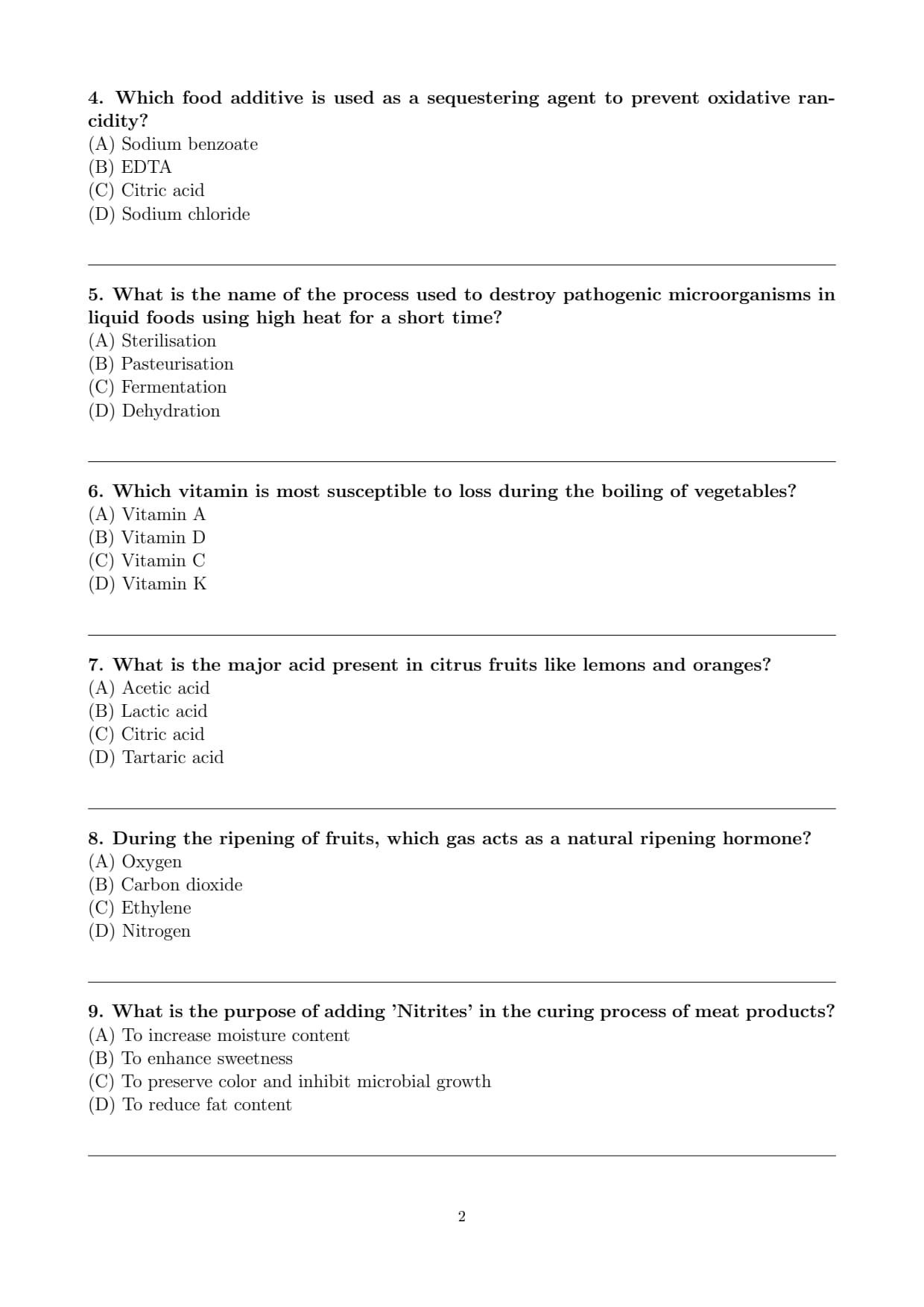 4. Which food additive is used as a sequestering agent to prevent oxidative rancidity?
(A) Sodium benzoate
(B) EDTA
(C) Citric acid
(D) Sodium chloride

5. What is the name of the process used to destroy pathogenic microorganisms in liquid foods using high heat for a short time?
(A) Sterilisation
(B) Pasteurisation
(C) Fermentation
(D) Dehydration

6. Which vitamin is most susceptible to loss during the boiling of vegetables?
(A) Vitamin A
(B) Vitamin D
(C) Vitamin C
(D) Vitamin K

7. What is the major acid present in citrus fruits like lemons and oranges?
(A) Acetic acid
(B) Lactic acid
(C) Citric acid
(D) Tartaric acid

8. During the ripening of fruits, which gas acts as a natural ripening hormone?
(A) Oxygen
(B) Carbon dioxide
(C) Ethylene
(D) Nitrogen

9. What is the purpose of adding 'Nitrites' in the curing process of meat products?
(A) To increase moisture content
(B) To enhance sweetness
(C) To preserve color and inhibit microbial growth
(D) To reduce fat content

2